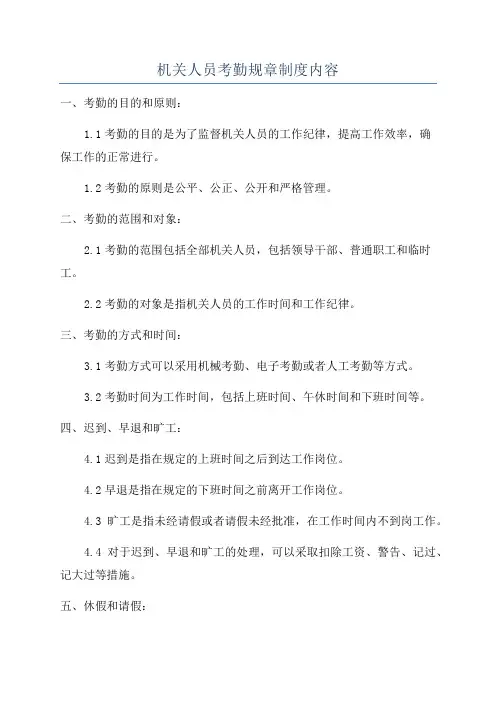 机关人员考勤规章制度内容

一、考勤的目的和原则：

1.1 考勤的目的是为了监督机关人员的工作纪律，提高工作效率，确保工作的正常进行。

1.2 考勤的原则是公平、公正、公开和严格管理。

二、考勤的范围和对象：

2.1 考勤的范围包括全部机关人员，包括领导干部、普通职工和临时工。

2.2 考勤的对象是指机关人员的工作时间和工作纪律。

三、考勤的方式和时间：

3.1 考勤方式可以采用机械考勤、电子考勤或者人工考勤等方式。

3.2 考勤时间为工作时间，包括上班时间、午休时间和下班时间等。

四、迟到、早退和旷工：

4.1 迟到是指在规定的上班时间之后到达工作岗位。

4.2 早退是指在规定的下班时间之前离开工作岗位。

4.3 旷工是指未经请假或者请假未经批准，在工作时间内不到岗工作。

4.4 对于迟到、早退和旷工的处理，可以采取扣除工资、警告、记过、记大过等措施。

五、休假和请假：